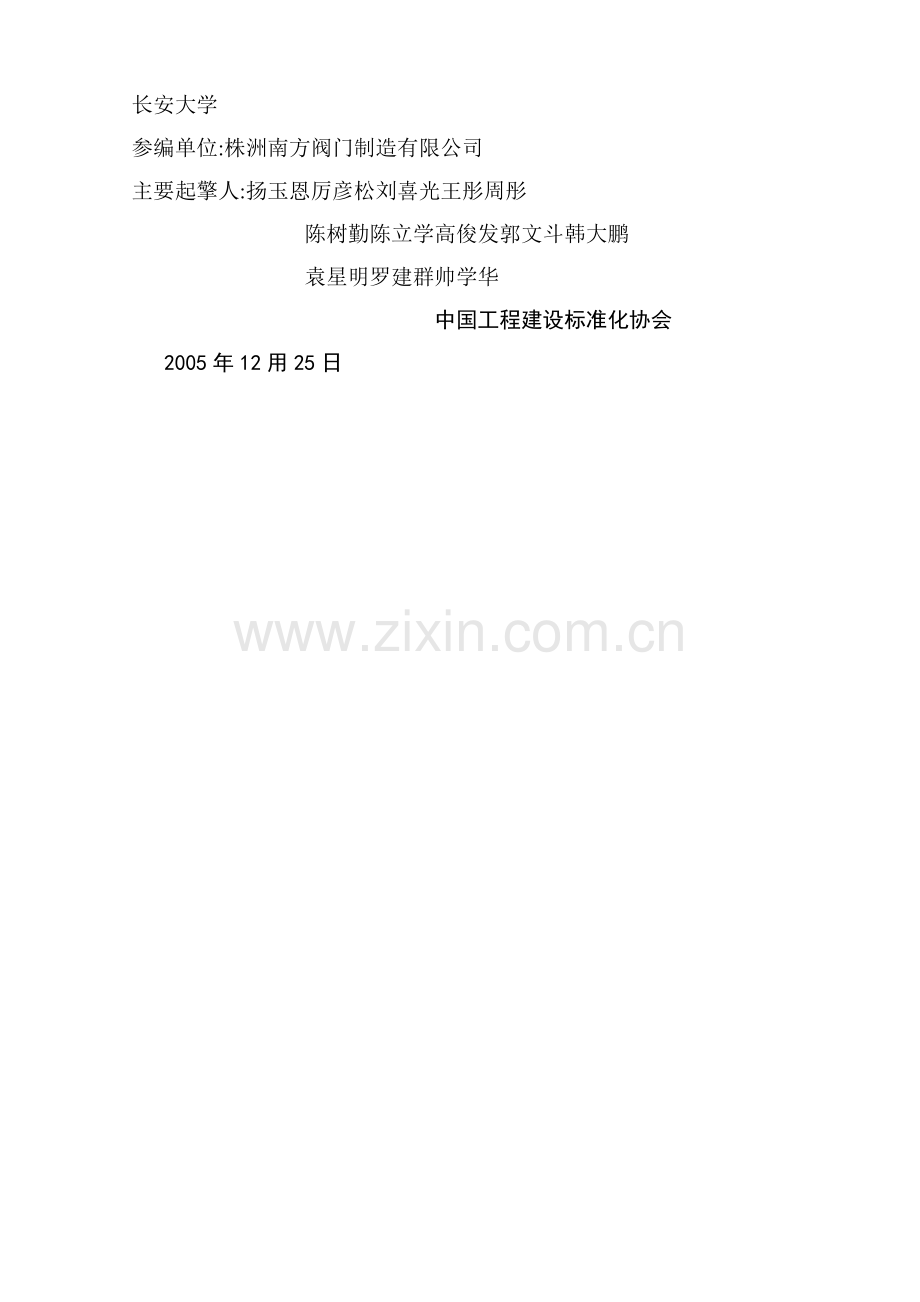 长安大学

参编单位:株洲南方阀门制造有限公司

主要起擎人:扬玉恩厉彦松刘喜光王彤周彤

陈树勤陈立学高俊发郭文斗韩大鹏

袁星明罗建群帅学华

中国工程建设标准化协会

2005 年 12 用 25 日

www.zixin.com.cn